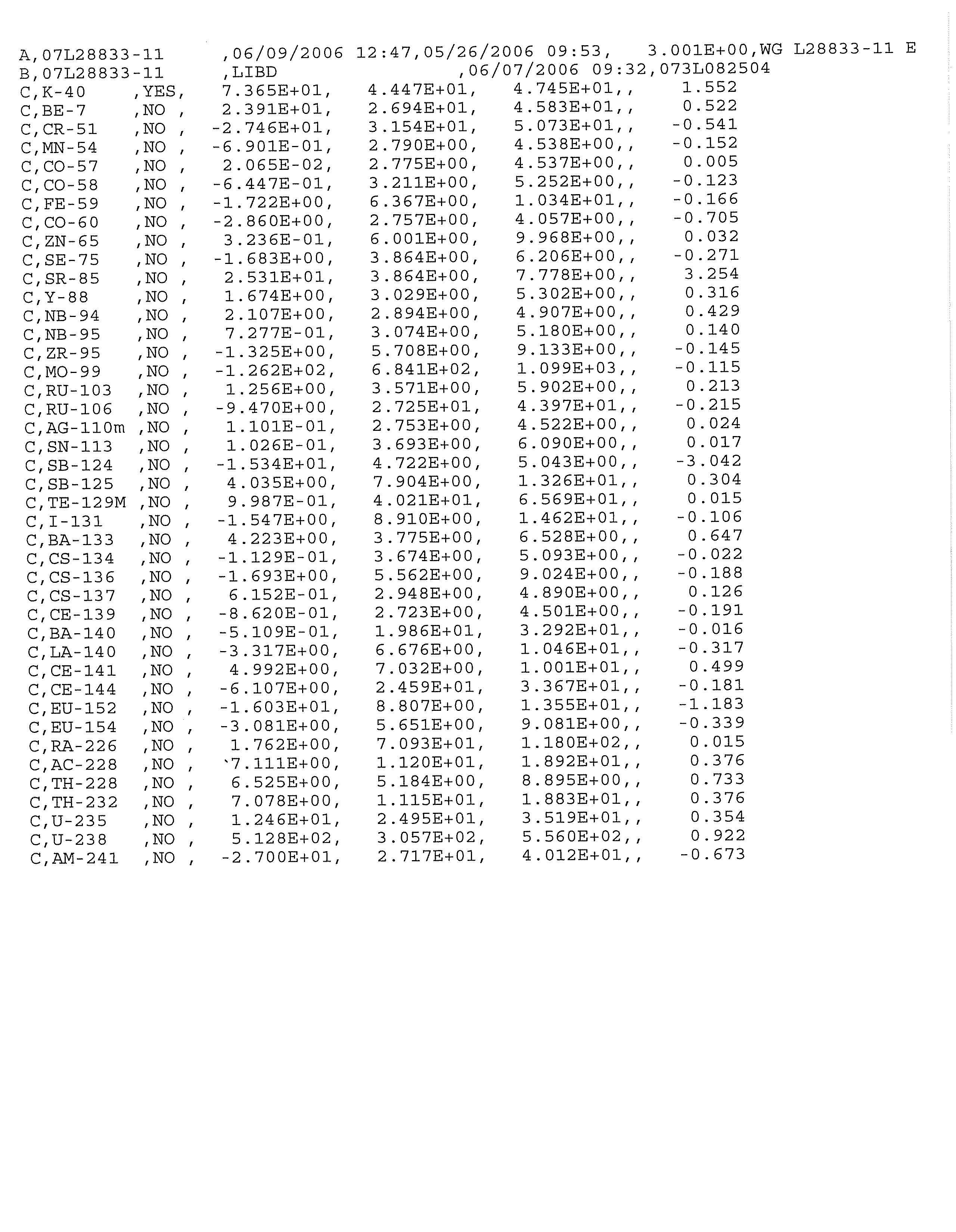 A,07L28833-11 ,06/09/2006 12:47,05/26/2006 09:53, 3.001E+00,WG L28833-11 E
B,07L28833-11 ,LIBD ,06/07/2006 09:32,073L082504
C,K-40 ,YES, 7.365E+01, 4.447E+01, 4.745E+01,, 1.552
C,BE-7 ,NO , 2.391E+01, 2.694E+01, 4.583E+01,, 0.522
C,CR-51 ,NO , -2.746E+01, 3.154E+01, 5.073E+01,, -0.541
C,MN-54 ,NO , -6.901E-01, 2.790E+00, 4.538E+00,, -0.152
C,CO-57 ,NO , 2.065E-02, 2.775E+00, 4.537E+00,, 0.005
C,CO-58 ,NO , -6.447E-01, 3.211E+00, 5.252E+00,, -0.123
C,FE-59 ,NO , -1.722E+00, 6.367E+00, 1.034E+01,, -0.166
C,CO-60 ,NO , -2.860E+00, 2.757E+00, 4.057E+00,, -0.705
C,ZN-65 ,NO , 3.236E-01, 6.001E+00, 9.968E+00,, 0.032
C,SE-75 ,NO , -1.683E+00, 3.864E+00, 6.206E+00,, -0.271
C,SR-85 ,NO , 2.531E+01, 3.864E+00, 7.778E+00,, 3.254
C,Y-88 ,NO , 1.674E+00, 3.029E+00, 5.302E+00,, 0.316
C,NB-94 ,NO , 2.107E+00, 2.894E+00, 4.907E+00,, 0.429
C,NB-95 ,NO , 7.277E-01, 3.074E+00, 5.180E+00,, 0.140
C,ZR-95 ,NO , -1.325E+00, 5.708E+00, 9.133E+00,, -0.145
C,MO-99 ,NO , -1.262E+02, 6.841E+02, 1.099E+03,, -0.115
C,RU-103 ,NO , 1.256E+00, 3.571E+00, 5.902E+00,, 0.213
C,RU-106 ,NO , -9.470E+00, 2.725E+01, 4.397E+01,, -0.215
C,AG-110m ,NO , 1.101E-01, 2.753E+00, 4.522E+00,, 0.024
C,SN-113 ,NO , 1.026E-01, 3.693E+00, 6.090E+00,, 0.017
C,SB-124 ,NO , -1.534E+01, 4.722E+00, 5.043E+00,, -3.042
C,SB-125 ,NO , 4.035E+00, 7.904E+00, 1.326E+01,, 0.304
C,TE-129M ,NO , 9.987E-01, 4.021E+01, 6.569E+01,, 0.015
C,I-131 ,NO , -1.547E+00, 8.910E+00, 1.462E+01,, -0.106
C,BA-133 ,NO , 4.223E+00, 3.775E+00, 6.528E+00,, 0.647
C,CS-134 ,NO , -1.129E-01, 3.674E+00, 5.093E+00,, -0.022
C,CS-136 ,NO , -1.693E+00, 5.562E+00, 9.024E+00,, -0.188
C,CS-137 ,NO , 6.152E-01, 2.948E+00, 4.890E+00,, 0.126
C,CE-139 ,NO , -8.620E-01, 2.723E+00, 4.501E+00,, -0.191
C,BA-140 ,NO , -5.109E-01, 1.986E+01, 3.292E+01,, -0.016
C,LA-140 ,NO , -3.317E+00, 6.676E+00, 1.046E+01,, -0.317
C,CE-141 ,NO , 4.992E+00, 7.032E+00, 1.001E+01,, 0.499
C,CE-144 ,NO , -6.107E+00, 2.459E+01, 3.367E+01,, -0.181
C,EU-152 ,NO , -1.603E+01, 8.807E+00, 1.355E+01,, -1.183
C,EU-154 ,NO , -3.081E+00, 5.651E+00, 9.081E+00,, -0.339
C,RA-226 ,NO , 1.762E+00, 7.093E+01, 1.180E+02,, 0.015
C,AC-228 ,NO , `7.111E+00, 1.120E+01, 1.892E+01,, 0.376
C,TH-228 ,NO , 6.525E+00, 5.184E+00, 8.895E+00,, 0.733
C,TH-232 ,NO , 7.078E+00, 1.115E+01, 1.883E+01,, 0.376
C,U-235 ,NO , 1.246E+01, 2.495E+01, 3.519E+01,, 0.354
C,U-238 ,NO , 5.128E+02, 3.057E+02, 5.560E+02,, 0.922
C,AM-241 ,NO , -2.700E+01, 2.717E+01, 4.012E+01,, -0.673